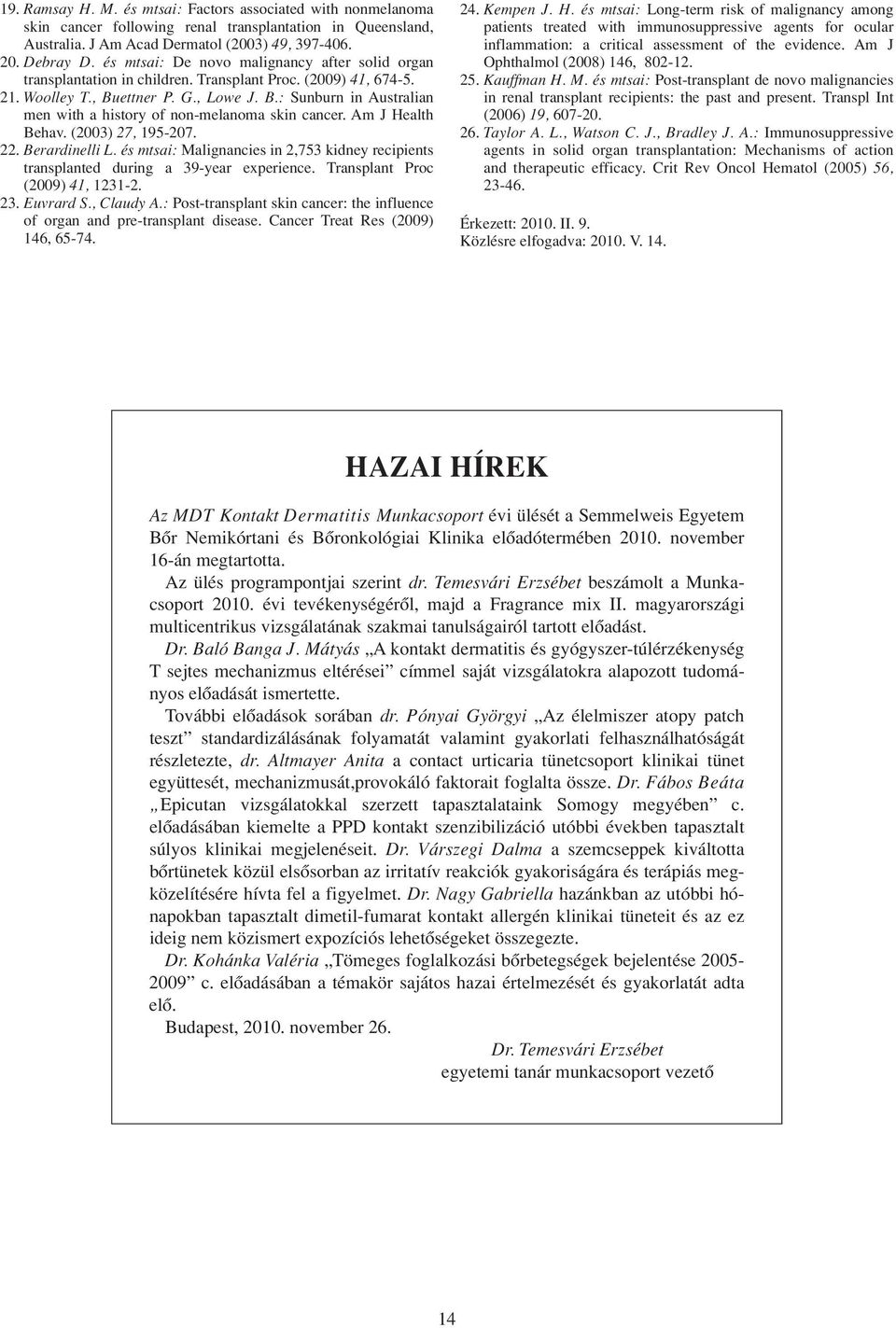 19. Ramsay H. M. és mtsai: Factors associated with nonmelanoma skin cancer following renal transplantation in Queensland, Australia. J Am Acad Dermatol (2003) 49, 397-406.
20. Debray D. és mtsai: De novo malignancy after solid organ transplantation in children. Transplant Proc. (2009) 41, 674-5.
21. Woolley T., Buettner P. G., Lowe J. B.: Sunburn in Australian men with a history of non-melanoma skin cancer. Am J Health Behav. (2003) 27, 195-207.
22. Berardinelli L. és mtsai: Malignancies in 2,753 kidney recipients transplanted during a 39-year experience. Transplant Proc (2009) 41, 1231-2.
23. Euvrard S., Claudy A.: Post-transplant skin cancer: the influence of organ and pre-transplant disease. Cancer Treat Res (2009) 146, 65-74.
24. Kempen J. H. és mtsai: Long-term risk of malignancy among patients treated with immunosuppressive agents for ocular inflammation: a critical assessment of the evidence. Am J Ophthalmol (2008) 146, 802-12.
25. Kauffman H. M. és mtsai: Post-transplant de novo malignancies in renal transplant recipients: the past and present. Transpl Int (2006) 19, 607-20.
26. Taylor A. L., Watson C. J., Bradley J. A.: Immunosuppressive agents in solid organ transplantation: Mechanisms of action and therapeutic efficacy. Crit Rev Oncol Hematol (2005) 56, 23-46.

Érkezett: 2010. II. 9.
Közlésre elfogadva: 2010. V. 14.

HAZAI HÍREK

Az MDT Kontakt Dermatitis Munkacsoport évi ülését a Semmelweis Egyetem Bőr Nemikórtani és Bőronkológiai Klinika előadótermében 2010. november 16-án megtartotta.

Az ülés programpontjai szerint dr. Temesvári Erzsébet beszámolt a Munkacsoport 2010. évi tevékenységéről, majd a Fragrance mix II. magyarországi multicentrikus vizsgálatának szakmai tanulságairól tartott előadást.

Dr. Baló Banga J. Mátyás „A kontakt dermatitis és gyógyszer-túlérzékenység T sejtes mechanizmus eltérései” címmel saját vizsgálatokra alapozott tudományos előadását ismertette.

További előadások sorában dr. Pónyai Györgyi „Az élelmiszer atopy patch teszt” standardizálásának folyamatát valamint gyakorlati felhasználhatóságát részletezte, dr. Altmayer Anita a contact urticaria tünetcsoport klinikai tünet együttesét, mechanizmusát,provokáló faktorait foglalta össze. Dr. Fábos Beáta „Epicutan vizsgálatokkal szerzett tapasztalataink Somogy megyében” c. előadásában kiemelte a PPD kontakt szenzibilizáció utóbbi években tapasztalt súlyos klinikai megjelenéseit. Dr. Várszegi Dalma a szemcseppek kiváltotta bőrtünetek közül elsősorban az irritatív reakciók gyakoriságára és terápiás megközelítésére hívta fel a figyelmet. Dr. Nagy Gabriella hazánkban az utóbbi hónapokban tapasztalt dimetil-fumarat kontakt allergén klinikai tüneteit és az ez ideig nem közismert expozíciós lehetőségeket összegezte.

Dr. Kohánka Valéria „Tömeges foglalkozási bőrbetegségek bejelentése 2005-2009” c. előadásában a témakör sajátos hazai értelmezését és gyakorlatát adta elő.

Budapest, 2010. november 26.

Dr. Temesvári Erzsébet
egyetemi tanár munkacsoport vezető

14